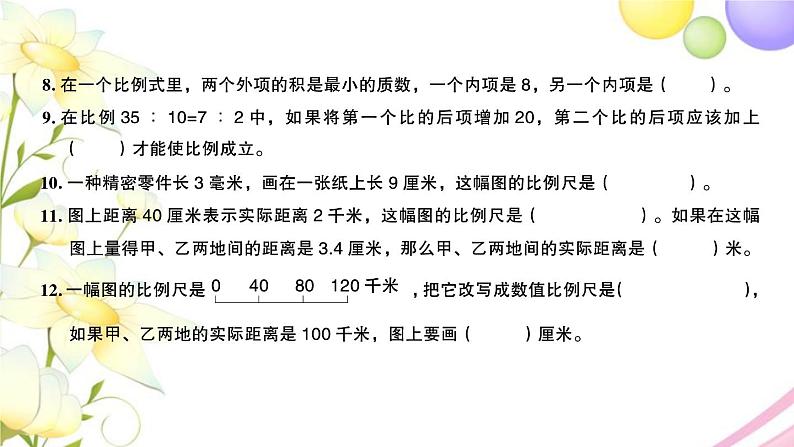 8. 在一个比例式里，两个外项的积是最小的质数，一个内项是 8，另一个内项是（　　）。

9. 在比例 35 ∶ 10=7 ∶ 2 中，如果将第一个比的后项增加 20，第二个比的后项应该加上（　　）才能使比例成立。

10. 一种精密零件长 3 毫米，画在一张纸上长 9 厘米，这幅图的比例尺是（　　）。

11. 图上距离 40 厘米表示实际距离 2 千米，这幅图的比例尺是（　　）。如果在这幅图上量得甲、乙两地间的距离是 3.4 厘米，那么甲、乙两地间的实际距离是（　　）米。

12. 一幅图的比例尺是 0　40　80　120 千米，把它改写成数值比例尺是（　　），如果甲、乙两地的实际距离是 100 千米，图上要画（　　）厘米。